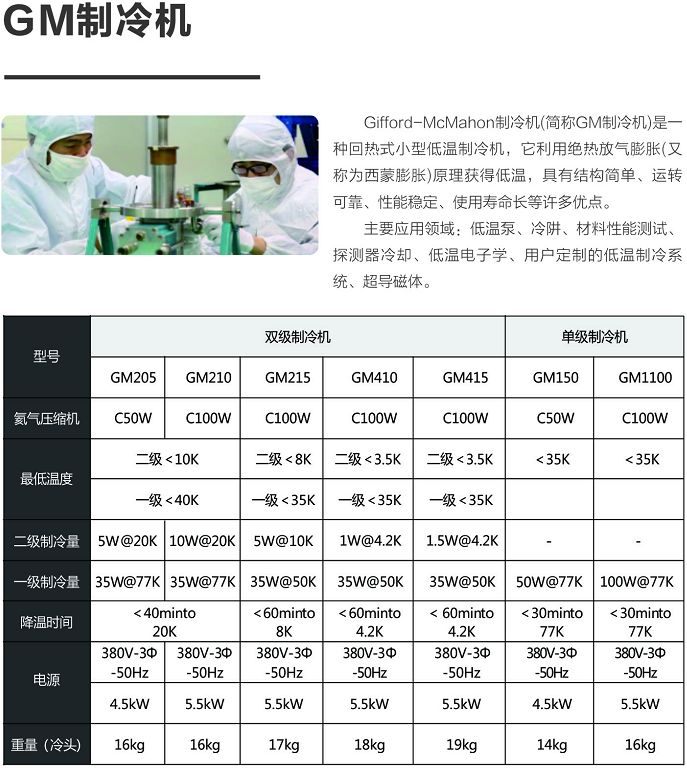 GM制冷机

Gifford-McMahon制冷机(简称GM制冷机)是一种回热式小型低温制冷机，它利用绝热放气膨胀(又称为西蒙膨胀)原理获得低温，具有结构简单、运转可靠、性能稳定、使用寿命长等许多优点。

主要应用领域：低温泵、冷阱、材料性能测试、探测器冷却、低温电子学、用户定制的低温制冷系统、超导磁体。

| 型号 | 双级制冷机 | | | | | 单级制冷机 | |
|---|---|---|---|---|---|---|---|
| | GM205 | GM210 | GM215 | GM410 | GM415 | GM150 | GM1100 |
| 氦气压缩机 | C50W | C100W | C100W | C100W | C100W | C50W | C100W |
| 最低温度 | 二级<10K | | 二级<8K | 二级<3.5K | 二级<3.5K | <35K | <35K |
| | 一级<40K | | 一级<35K | 一级<35K | 一级<35K | | |
| 二级制冷量 | 5W@20K | 10W@20K | 5W@10K | 1W@4.2K | 1.5W@4.2K | - | - |
| 一级制冷量 | 35W@77K | 35W@77K | 35W@50K | 35W@50K | 35W@50K | 50W@77K | 100W@77K |
| 降温时间 | <40minto 20K | | <60minto 8K | <60minto 4.2K | < 60minto 4.2K | <30minto 77K | <30minto 77K |
| 电源 | 380V-3Φ -50Hz | 380V-3Φ -50Hz | 380V-3Φ -50Hz | 380V-3Φ -50Hz | 380V-3Φ -50Hz | 380V-3Φ -50Hz | 380V-3Φ -50Hz |
| | 4.5kW | 5.5kW | 5.5kW | 5.5kW | 5.5kW | 4.5kW | 5.5kW |
| 重量（冷头） | 16kg | 16kg | 17kg | 18kg | 19kg | 14kg | 16kg |